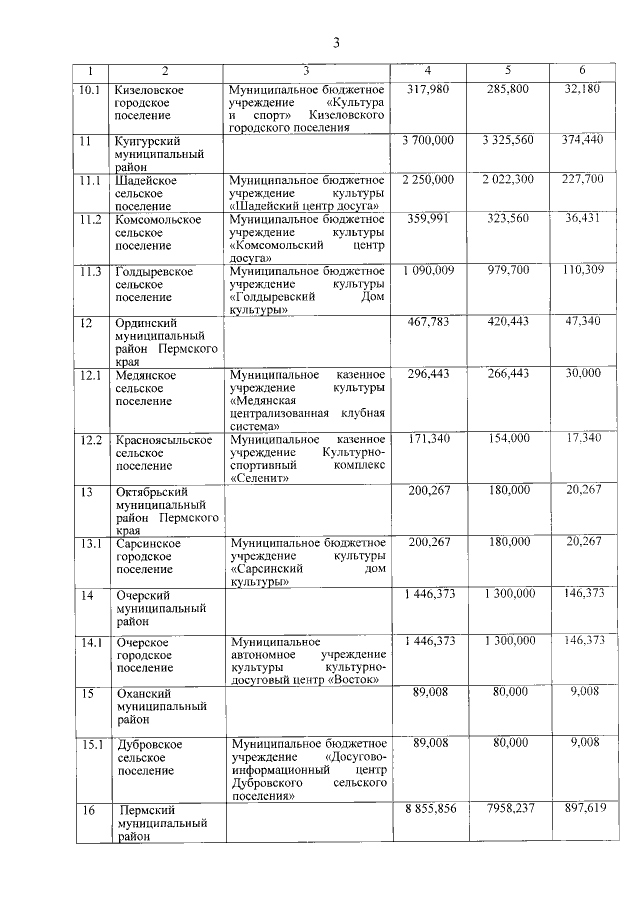 3

| 1 | 2 | 3 | 4 | 5 | 6 |
|---|---|---|---|---|---|
| 10.1 | Кизеловское городское поселение | Муниципальное бюджетное учреждение «Культура и спорт» Кизеловского городского поселения | 317,980 | 285,800 | 32,180 |
| 11 | Кунгурский муниципальный район | | 3 700,000 | 3 325,560 | 374,440 |
| 11.1 | Шадейское сельское поселение | Муниципальное бюджетное учреждение культуры «Шадейский центр досуга» | 2 250,000 | 2 022,300 | 227,700 |
| 11.2 | Комсомольское сельское поселение | Муниципальное бюджетное учреждение культуры «Комсомольский центр досуга» | 359,991 | 323,560 | 36,431 |
| 11.3 | Голдыревское сельское поселение | Муниципальное бюджетное учреждение культуры «Голдыревский Дом культуры» | 1 090,009 | 979,700 | 110,309 |
| 12 | Ординский муниципальный район Пермского края | | 467,783 | 420,443 | 47,340 |
| 12.1 | Медянское сельское поселение | Муниципальное казенное учреждение культуры «Медянская централизованная клубная система» | 296,443 | 266,443 | 30,000 |
| 12.2 | Красноясыльское сельское поселение | Муниципальное казенное учреждение Культурно-спортивный комплекс «Селенит» | 171,340 | 154,000 | 17,340 |
| 13 | Октябрьский муниципальный район Пермского края | | 200,267 | 180,000 | 20,267 |
| 13.1 | Сарсинское городское поселение | Муниципальное бюджетное учреждение культуры «Сарсинский дом культуры» | 200,267 | 180,000 | 20,267 |
| 14 | Очерский муниципальный район | | 1 446,373 | 1 300,000 | 146,373 |
| 14.1 | Очерское городское поселение | Муниципальное автономное учреждение культуры культурно-досуговый центр «Восток» | 1 446,373 | 1 300,000 | 146,373 |
| 15 | Оханский муниципальный район | | 89,008 | 80,000 | 9,008 |
| 15.1 | Дубровское сельское поселение | Муниципальное бюджетное учреждение «Досугово-информационный центр Дубровского сельского поселения» | 89,008 | 80,000 | 9,008 |
| 16 | Пермский муниципальный район | | 8 855,856 | 7958,237 | 897,619 |